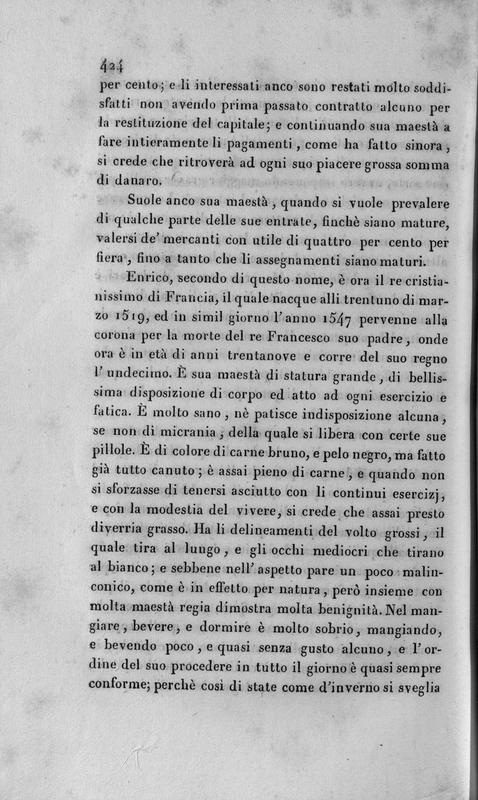 424

per cento; e li interessati anco sono restati molto soddisfatti non avendo prima passato contratto alcuno per la restituzione del capitale; e continuando sua maestà a fare intieramente li pagamenti, come ha fatto sinora, si crede che ritroverà ad ogni suo piacere grossa somma di danaro.

Suole anco sua maestà, quando si vuole prevalere di qualche parte delle sue entrate, finchè siano mature, valersi de' mercanti con utile di quattro per cento per fiera, fino a tanto che li assegnamenti siano maturi.

Enrico, secondo di questo nome, è ora il re cristianissimo di Francia, il quale nacque alli trentuno di marzo 1519, ed in simil giorno l'anno 1547 pervenne alla corona per la morte del re Francesco suo padre, onde ora è in età di anni trentanove e corre del suo regno l'undecimo. È sua maestà di statura grande, di bellissima disposizione di corpo ed atto ad ogni esercizio e fatica. È molto sano, nè patisce indisposizione alcuna, se non di micrania, della quale si libera con certe sue pillole. È di colore di carne bruno, e pelo negro, ma fatto già tutto canuto; è assai pieno di carne, e quando non si sforzasse di tenersi asciutto con li continui esercizj, e con la modestia del vivere, si crede che assai presto diverria grasso. Ha li delineamenti del volto grossi, il quale tira al lungo, e gli occhi mediocri che tirano al bianco; e sebbene nell'aspetto pare un poco malinconico, come è in effetto per natura, però insieme con molta maestà regia dimostra molta benignità. Nel mangiare, bevere, e dormire è molto sobrio, mangiando, e bevendo poco, e quasi senza gusto alcuno, e l'ordine del suo procedere in tutto il giorno è quasi sempre conforme; perchè così di state come d'inverno si sveglia